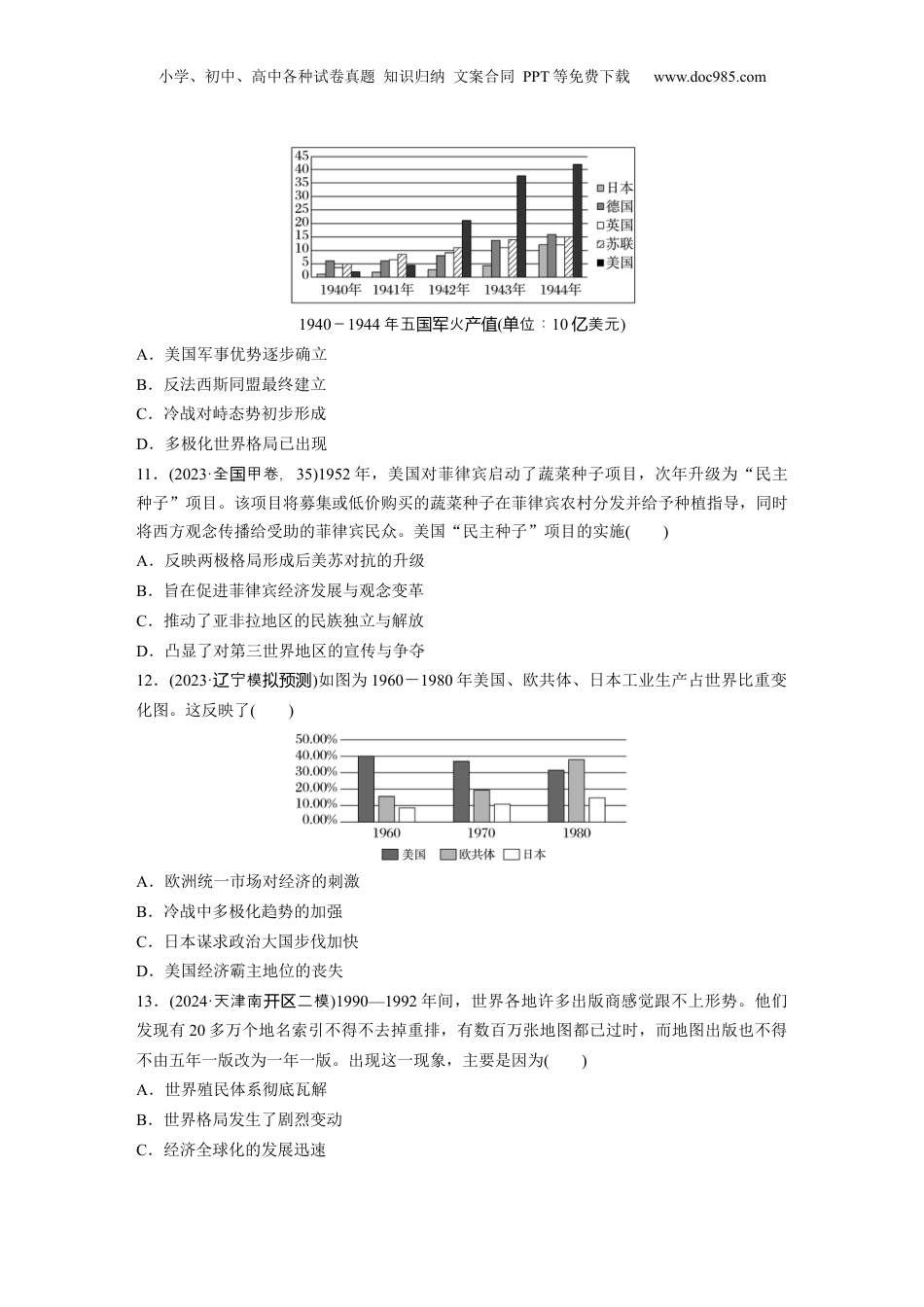 小学、初中、高中各种试卷真题 知识归纳 文案合同 PPT等免费下载 www.doc985.com

45
40
35
30
25
20
15
10
5
0
1940年 1941年 1942年 1943年 1944年
日本
德国
英国
苏联
美国

1940－1944年五国军火产值(单位：10亿美元)

A．美国军事优势逐步确立
B．反法西斯同盟最终建立
C．冷战对峙态势初步形成
D．多极化世界格局已出现

11．(2023·全国甲卷，35)1952年，美国对菲律宾启动了蔬菜种子项目，次年升级为“民主种子”项目。该项目将募集或低价购买的蔬菜种子在菲律宾农村分发并给予种植指导，同时将西方观念传播给受助的菲律宾民众。美国“民主种子”项目的实施(　　)
A．反映两极格局形成后美苏对抗的升级
B．旨在促进菲律宾经济发展与观念变革
C．推动了亚非拉地区的民族独立与解放
D．凸显了对第三世界地区的宣传与争夺

12．(2023·辽宁模拟预测)如图为1960－1980年美国、欧共体、日本工业生产占世界比重变化图。这反映了(　　)

50.00%
40.00%
30.00%
20.00%
10.00%
0.00%
1960 1970 1980
美国 欧共体 日本

A．欧洲统一市场对经济的刺激
B．冷战中多极化趋势的加强
C．日本谋求政治大国步伐加快
D．美国经济霸主地位的丧失

13．(2024·天津南开区二模)1990—1992年间，世界各地许多出版商感觉跟不上形势。他们发现有20多万个地名索引不得不去掉重排，有数百万张地图都已过时，而地图出版也不得不由五年一版改为一年一版。出现这一现象，主要是因为(　　)
A．世界殖民体系彻底瓦解
B．世界格局发生了剧烈变动
C．经济全球化的发展迅速